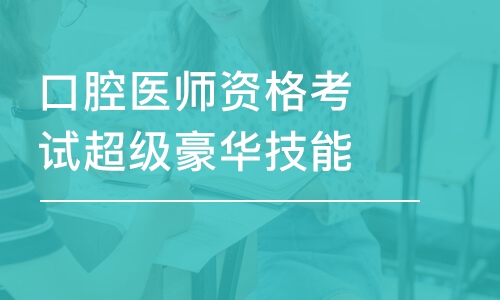 口腔医师资格考试超级豪华技能